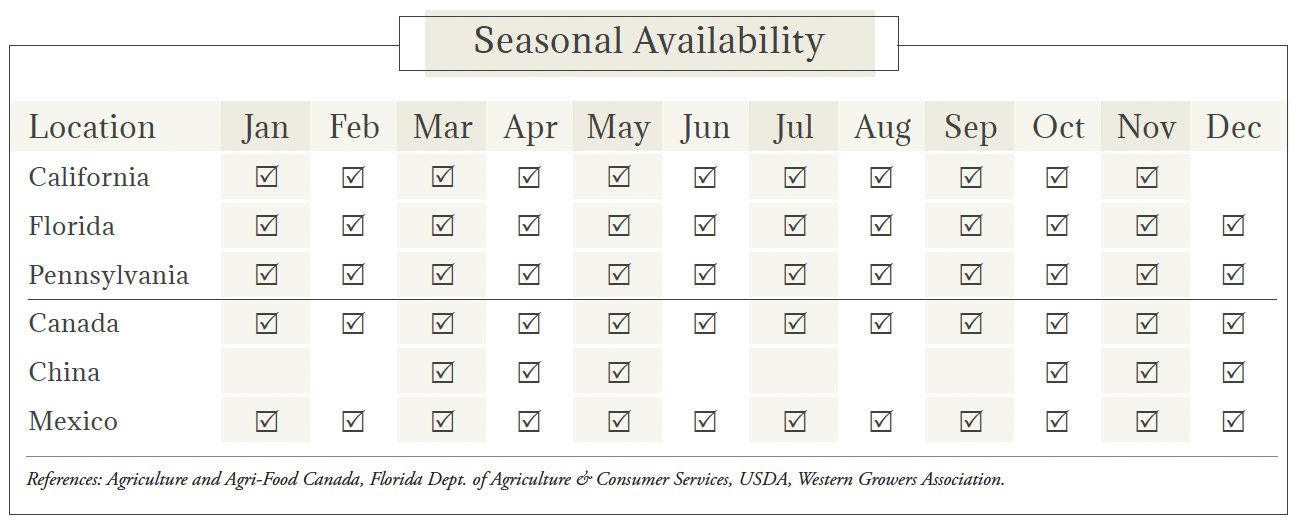 Seasonal Availability

| Location | Jan | Feb | Mar | Apr | May | Jun | Jul | Aug | Sep | Oct | Nov | Dec |
|---|---|---|---|---|---|---|---|---|---|---|---|---|
| California | ☑ | ☑ | ☑ | ☑ | ☑ | ☑ | ☑ | ☑ | ☑ | ☑ | ☑ | |
| Florida | ☑ | ☑ | ☑ | ☑ | ☑ | ☑ | ☑ | ☑ | ☑ | ☑ | ☑ | ☑ |
| Pennsylvania | ☑ | ☑ | ☑ | ☑ | ☑ | ☑ | ☑ | ☑ | ☑ | ☑ | ☑ | ☑ |
| Canada | ☑ | ☑ | ☑ | ☑ | ☑ | ☑ | ☑ | ☑ | ☑ | ☑ | ☑ | ☑ |
| China | | | ☑ | ☑ | ☑ | | | | | ☑ | ☑ | ☑ |
| Mexico | ☑ | ☑ | ☑ | ☑ | ☑ | ☑ | ☑ | ☑ | ☑ | ☑ | ☑ | ☑ |

References: Agriculture and Agri-Food Canada, Florida Dept. of Agriculture & Consumer Services, USDA, Western Growers Association.